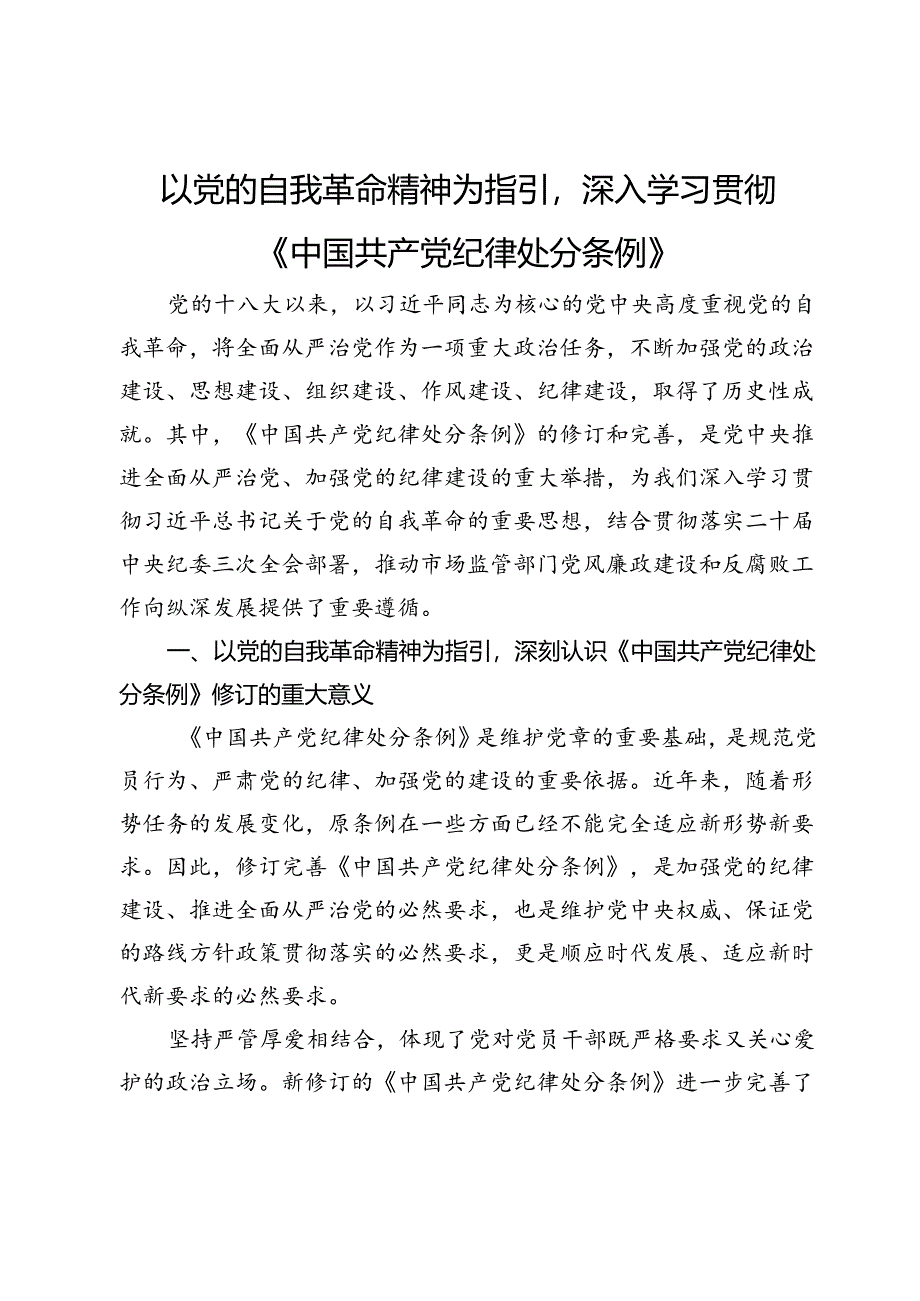 以党的自我革命精神为指引，深入学习贯彻《中国共产党纪律处分条例》

党的十八大以来，以习近平同志为核心的党中央高度重视党的自我革命，将全面从严治党作为一项重大政治任务，不断加强党的政治建设、思想建设、组织建设、作风建设、纪律建设，取得了历史性成就。其中，《中国共产党纪律处分条例》的修订和完善，是党中央推进全面从严治党、加强党的纪律建设的重大举措，为我们深入学习贯彻习近平总书记关于党的自我革命的重要思想，结合贯彻落实二十届中央纪委三次全会部署，推动市场监管部门党风廉政建设和反腐败工作向纵深发展提供了重要遵循。

一、以党的自我革命精神为指引，深刻认识《中国共产党纪律处分条例》修订的重大意义

《中国共产党纪律处分条例》是维护党章的重要基础，是规范党员行为、严肃党的纪律、加强党的建设的重要依据。近年来，随着形势任务的发展变化，原条例在一些方面已经不能完全适应新形势新要求。因此，修订完善《中国共产党纪律处分条例》，是加强党的纪律建设、推进全面从严治党的必然要求，也是维护党中央权威、保证党的路线方针政策贯彻落实的必然要求，更是顺应时代发展、适应新时代新要求的必然要求。

坚持严管厚爱相结合，体现了党对党员干部既严格要求又关心爱护的政治立场。新修订的《中国共产党纪律处分条例》进一步完善了